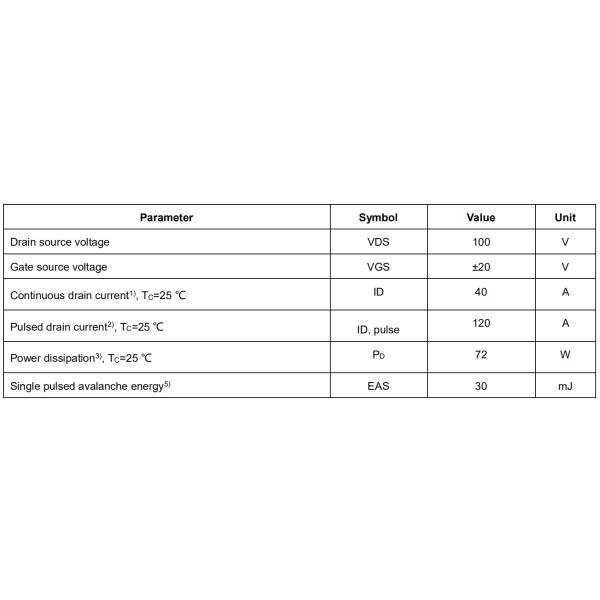 | Parameter | Symbol | Value | Unit |
|---|---|---|---|
| Drain source voltage | VDS | 100 | V |
| Gate source voltage | VGS | ±20 | V |
| Continuous drain current$^{1)}$, $T_C$=25 ℃ | ID | 40 | A |
| Pulsed drain current$^{2)}$, $T_C$=25 ℃ | ID, pulse | 120 | A |
| Power dissipation$^{3)}$, $T_C$=25 ℃ | $P_D$ | 72 | W |
| Single pulsed avalanche energy$^{5)}$ | EAS | 30 | mJ |